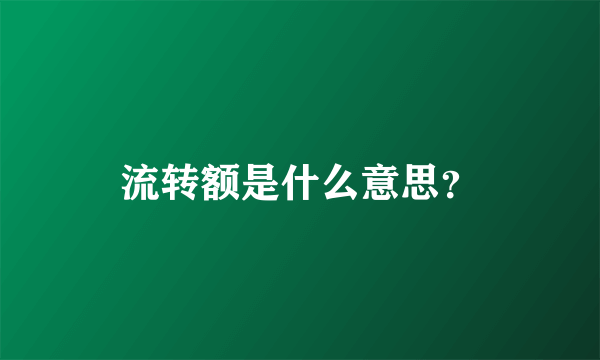 流转额是什么意思?